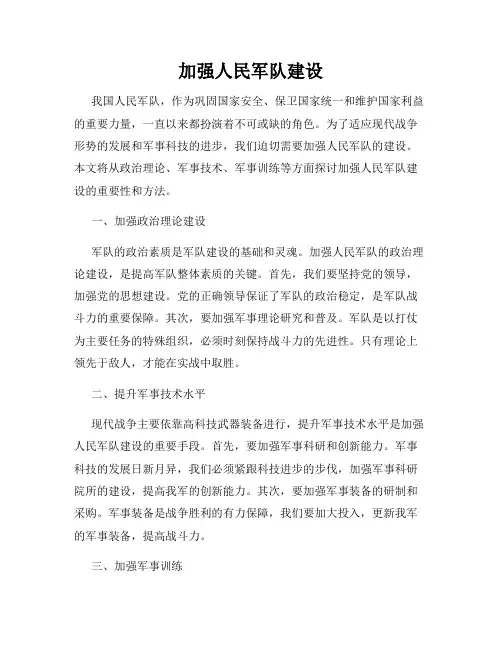 加强人民军队建设

我国人民军队，作为巩固国家安全、保卫国家统一和维护国家利益的重要力量，一直以来都扮演着不可或缺的角色。为了适应现代战争形势的发展和军事科技的进步，我们迫切需要加强人民军队的建设。本文将从政治理论、军事技术、军事训练等方面探讨加强人民军队建设的重要性和方法。

一、加强政治理论建设

军队的政治素质是军队建设的基础和灵魂。加强人民军队的政治理论建设，是提高军队整体素质的关键。首先，我们要坚持党的领导，加强党的思想建设。党的正确领导保证了军队的政治稳定，是军队战斗力的重要保障。其次，要加强军事理论研究和普及。军队是以打仗为主要任务的特殊组织，必须时刻保持战斗力的先进性。只有理论上领先于敌人，才能在实战中取胜。

二、提升军事技术水平

现代战争主要依靠高科技武器装备进行，提升军事技术水平是加强人民军队建设的重要手段。首先，要加强军事科研和创新能力。军事科技的发展日新月异，我们必须紧跟科技进步的步伐，加强军事科研院所的建设，提高我军的创新能力。其次，要加强军事装备的研制和采购。军事装备是战争胜利的有力保障，我们要加大投入，更新我军的军事装备，提高战斗力。

三、加强军事训练